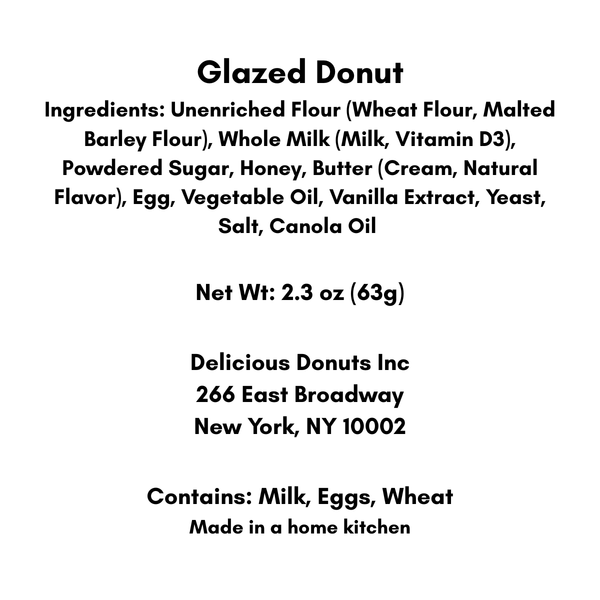 Glazed Donut

Ingredients: Unenriched Flour (Wheat Flour, Malted Barley Flour), Whole Milk (Milk, Vitamin D3), Powdered Sugar, Honey, Butter (Cream, Natural Flavor), Egg, Vegetable Oil, Vanilla Extract, Yeast, Salt, Canola Oil

Net Wt: 2.3 oz (63g)

Delicious Donuts Inc
266 East Broadway
New York, NY 10002

Contains: Milk, Eggs, Wheat
Made in a home kitchen